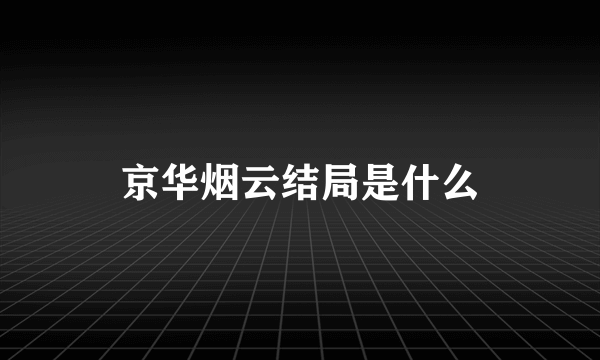 京华烟云结局是什么